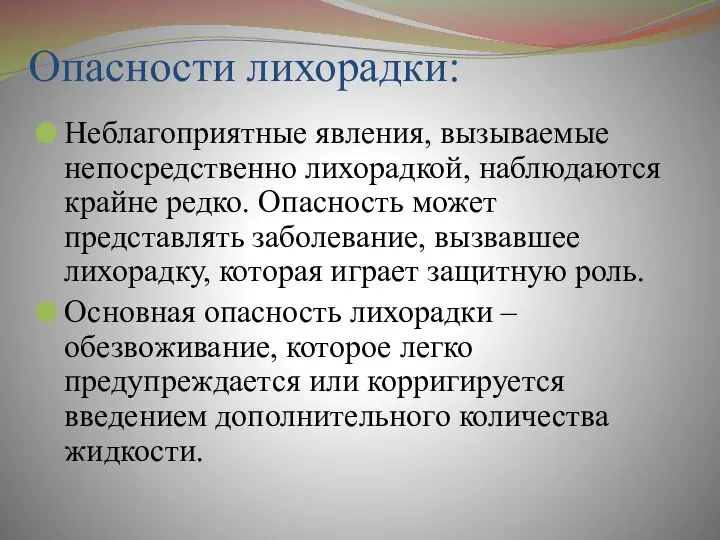 Опасности лихорадки:

Неблагоприятные явления, вызываемые непосредственно лихорадкой, наблюдаются крайне редко. Опасность может представлять заболевание, вызвавшее лихорадку, которая играет защитную роль.

Основная опасность лихорадки – обезвоживание, которое легко предупреждается или корригируется введением дополнительного количества жидкости.